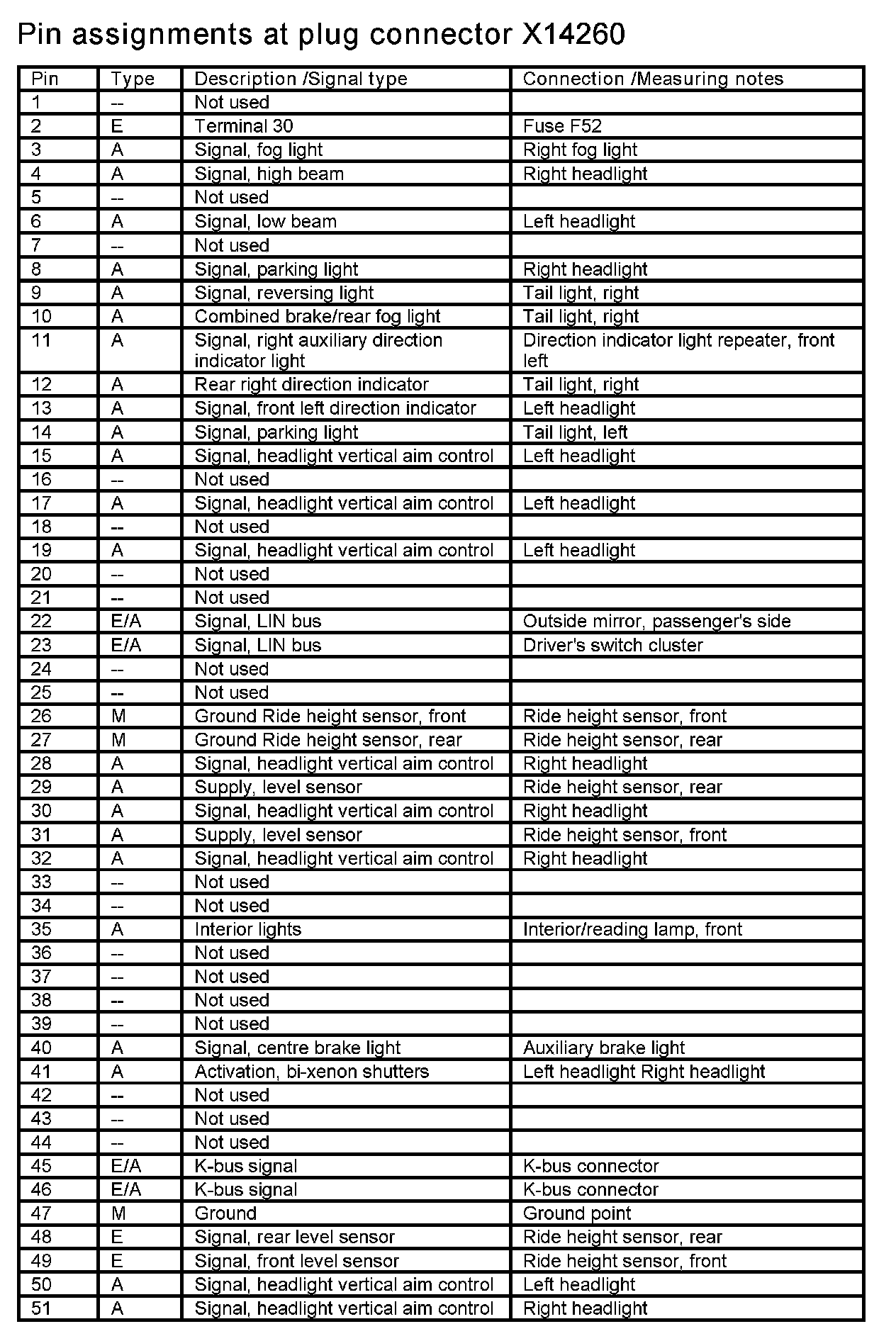 Pin assignments at plug connector X14260

| Pin | Type | Description /Signal type | Connection /Measuring notes |
|---|---|---|---|
| 1 | -- | Not used | |
| 2 | E | Terminal 30 | Fuse F52 |
| 3 | A | Signal, fog light | Right fog light |
| 4 | A | Signal, high beam | Right headlight |
| 5 | -- | Not used | |
| 6 | A | Signal, low beam | Left headlight |
| 7 | -- | Not used | |
| 8 | A | Signal, parking light | Right headlight |
| 9 | A | Signal, reversing light | Tail light, right |
| 10 | A | Combined brake/rear fog light | Tail light, right |
| 11 | A | Signal, right auxiliary direction indicator light | Direction indicator light repeater, front left |
| 12 | A | Rear right direction indicator | Tail light, right |
| 13 | A | Signal, front left direction indicator | Left headlight |
| 14 | A | Signal, parking light | Tail light, left |
| 15 | A | Signal, headlight vertical aim control | Left headlight |
| 16 | -- | Not used | |
| 17 | A | Signal, headlight vertical aim control | Left headlight |
| 18 | -- | Not used | |
| 19 | A | Signal, headlight vertical aim control | Left headlight |
| 20 | -- | Not used | |
| 21 | -- | Not used | |
| 22 | E/A | Signal, LIN bus | Outside mirror, passenger's side |
| 23 | E/A | Signal, LIN bus | Driver's switch cluster |
| 24 | -- | Not used | |
| 25 | -- | Not used | |
| 26 | M | Ground Ride height sensor, front | Ride height sensor, front |
| 27 | M | Ground Ride height sensor, rear | Ride height sensor, rear |
| 28 | A | Signal, headlight vertical aim control | Right headlight |
| 29 | A | Supply, level sensor | Ride height sensor, rear |
| 30 | A | Signal, headlight vertical aim control | Right headlight |
| 31 | A | Supply, level sensor | Ride height sensor, front |
| 32 | A | Signal, headlight vertical aim control | Right headlight |
| 33 | -- | Not used | |
| 34 | -- | Not used | |
| 35 | A | Interior lights | Interior/reading lamp, front |
| 36 | -- | Not used | |
| 37 | -- | Not used | |
| 38 | -- | Not used | |
| 39 | -- | Not used | |
| 40 | A | Signal, centre brake light | Auxiliary brake light |
| 41 | A | Activation, bi-xenon shutters | Left headlight Right headlight |
| 42 | -- | Not used | |
| 43 | -- | Not used | |
| 44 | -- | Not used | |
| 45 | E/A | K-bus signal | K-bus connector |
| 46 | E/A | K-bus signal | K-bus connector |
| 47 | M | Ground | Ground point |
| 48 | E | Signal, rear level sensor | Ride height sensor, rear |
| 49 | E | Signal, front level sensor | Ride height sensor, front |
| 50 | A | Signal, headlight vertical aim control | Left headlight |
| 51 | A | Signal, headlight vertical aim control | Right headlight |